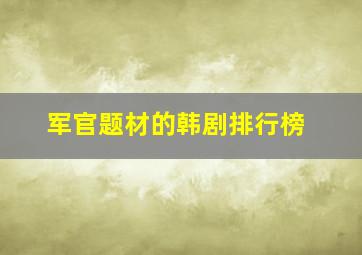 军官题材的韩剧排行榜